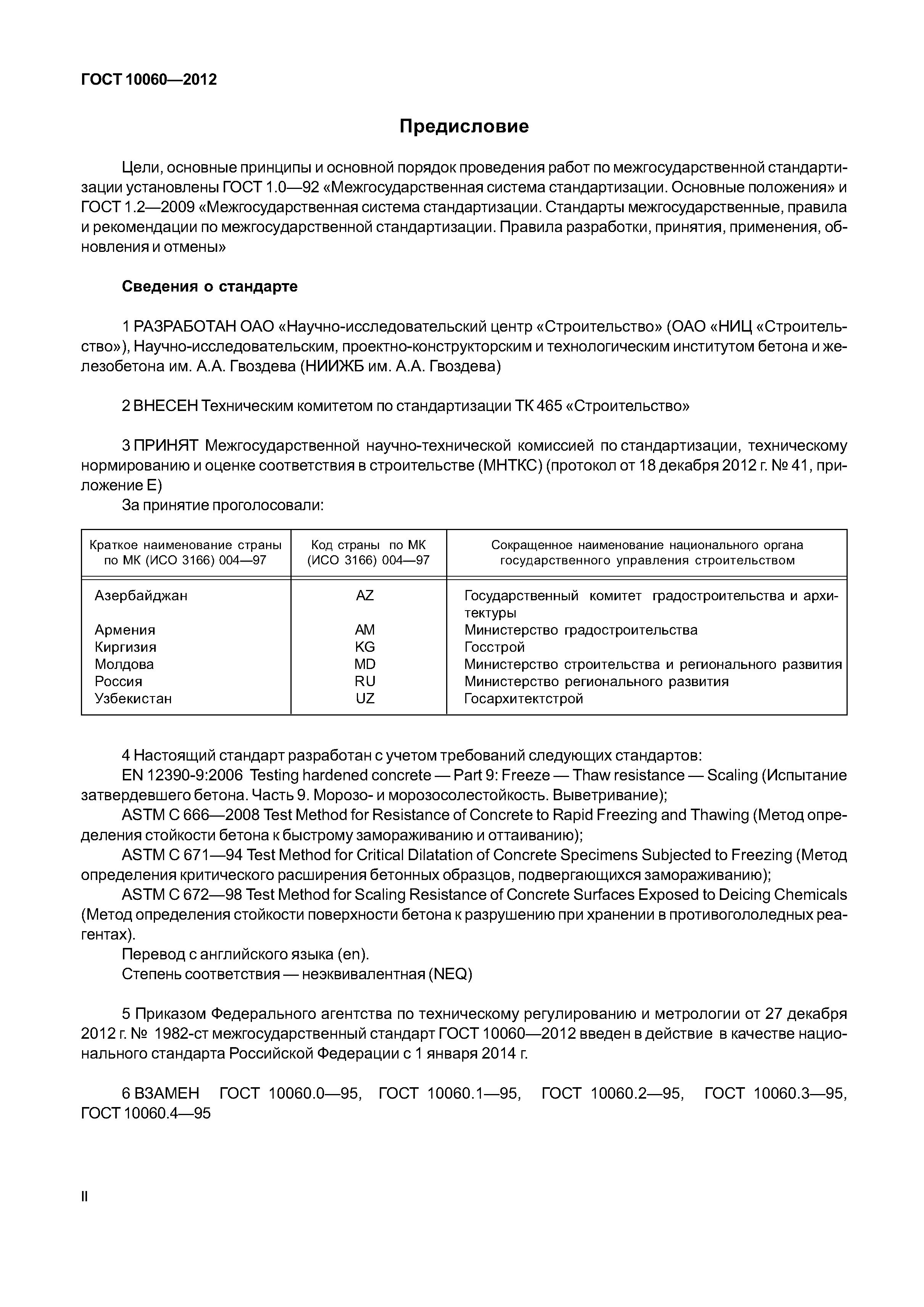 ГОСТ 10060—2012

Предисловие

Цели, основные принципы и основной порядок проведения работ по межгосударственной стандартизации установлены ГОСТ 1.0—92 «Межгосударственная система стандартизации. Основные положения» и ГОСТ 1.2—2009 «Межгосударственная система стандартизации. Стандарты межгосударственные, правила и рекомендации по межгосударственной стандартизации. Правила разработки, принятия, применения, обновления и отмены»

Сведения о стандарте

1 РАЗРАБОТАН ОАО «Научно-исследовательский центр «Строительство» (ОАО «НИЦ «Строительство»), Научно-исследовательским, проектно-конструкторским и технологическим институтом бетона и железобетона им. А.А. Гвоздева (НИИЖБ им. А.А. Гвоздева)

2 ВНЕСЕН Техническим комитетом по стандартизации ТК 465 «Строительство»

3 ПРИНЯТ Межгосударственной научно-технической комиссией по стандартизации, техническому нормированию и оценке соответствия в строительстве (МНТКС) (протокол от 18 декабря 2012 г. № 41, приложение Е)
За принятие проголосовали:

| Краткое наименование страны по МК (ИСО 3166) 004—97 | Код страны по МК (ИСО 3166) 004—97 | Сокращенное наименование национального органа государственного управления строительством |
|---|---|---|
| Азербайджан | AZ | Государственный комитет градостроительства и архитектуры |
| Армения | AM | Министерство градостроительства |
| Киргизия | KG | Госстрой |
| Молдова | MD | Министерство строительства и регионального развития |
| Россия | RU | Министерство регионального развития |
| Узбекистан | UZ | Госархитектстрой |

4 Настоящий стандарт разработан с учетом требований следующих стандартов:
EN 12390-9:2006 Testing hardened concrete — Part 9: Freeze — Thaw resistance — Scaling (Испытание затвердевшего бетона. Часть 9. Морозо- и морозосолестойкость. Выветривание);
ASTM C 666—2008 Test Method for Resistance of Concrete to Rapid Freezing and Thawing (Метод определения стойкости бетона к быстрому замораживанию и оттаиванию);
ASTM C 671—94 Test Method for Critical Dilatation of Concrete Specimens Subjected to Freezing (Метод определения критического расширения бетонных образцов, подвергающихся замораживанию);
ASTM C 672—98 Test Method for Scaling Resistance of Concrete Surfaces Exposed to Deicing Chemicals (Метод определения стойкости поверхности бетона к разрушению при хранении в противогололедных реагентах).
Перевод с английского языка (en).
Степень соответствия — неэквивалентная (NEQ)

5 Приказом Федерального агентства по техническому регулированию и метрологии от 27 декабря 2012 г. № 1982-ст межгосударственный стандарт ГОСТ 10060—2012 введен в действие в качестве национального стандарта Российской Федерации с 1 января 2014 г.

6 ВЗАМЕН ГОСТ 10060.0—95, ГОСТ 10060.1—95, ГОСТ 10060.2—95, ГОСТ 10060.3—95, ГОСТ 10060.4—95

II